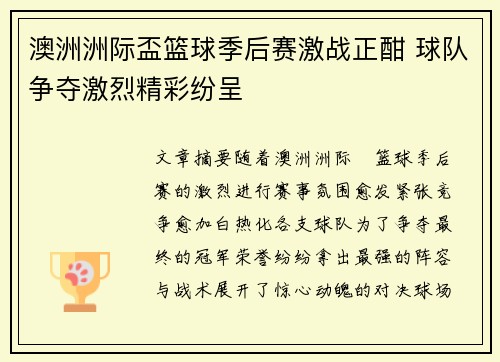 澳洲洲际盃篮球季后赛激战正酣 球队争夺激烈精彩纷呈

文章摘要随着澳洲洲际 篮球季后赛的激烈进行赛事氛围愈发紧张竞争愈加白热化各支球队为了争夺最终的冠军荣誉纷纷拿出最强的阵容与战术展开了惊心动魄的对决球场